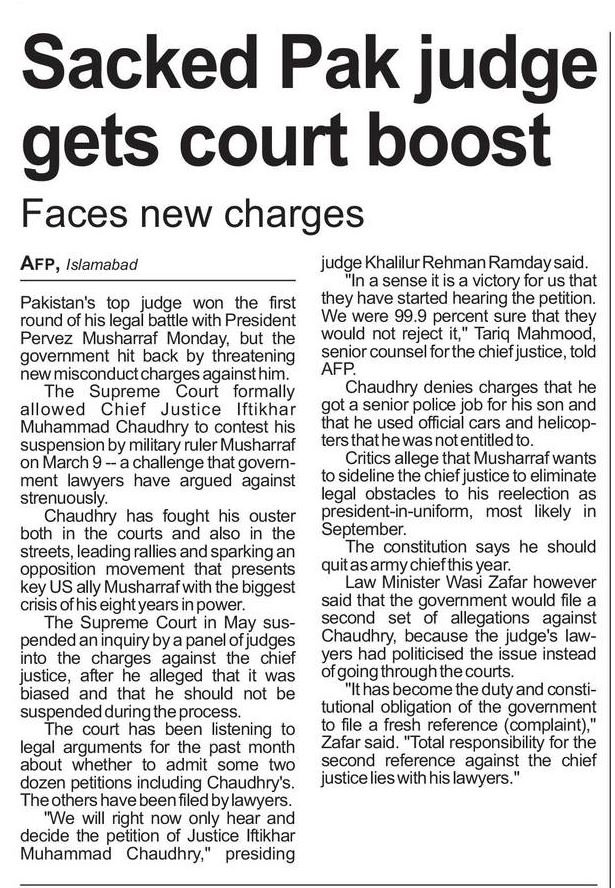 Sacked Pak judge gets court boost

Faces new charges

AFP, Islamabad

Pakistan's top judge won the first round of his legal battle with President Pervez Musharraf Monday, but the government hit back by threatening new misconduct charges against him.

The Supreme Court formally allowed Chief Justice Iftikhar Muhammad Chaudhry to contest his suspension by military ruler Musharraf on March 9 -- a challenge that government lawyers have argued against strenuously.

Chaudhry has fought his ouster both in the courts and also in the streets, leading rallies and sparking an opposition movement that presents key US ally Musharraf with the biggest crisis of his eight years in power.

The Supreme Court in May suspended an inquiry by a panel of judges into the charges against the chief justice, after he alleged that it was biased and that he should not be suspended during the process.

The court has been listening to legal arguments for the past month about whether to admit some two dozen petitions including Chaudhry's. The others have been filed by lawyers.

"We will right now only hear and decide the petition of Justice Iftikhar Muhammad Chaudhry," presiding judge Khalilur Rehman Ramday said.

"In a sense it is a victory for us that they have started hearing the petition. We were 99.9 percent sure that they would not reject it," Tariq Mahmood, senior counsel for the chief justice, told AFP.

Chaudhry denies charges that he got a senior police job for his son and that he used official cars and helicopters that he was not entitled to.

Critics allege that Musharraf wants to sideline the chief justice to eliminate legal obstacles to his reelection as president-in-uniform, most likely in September.

The constitution says he should quit as army chief this year.

Law Minister Wasi Zafar however said that the government would file a second set of allegations against Chaudhry, because the judge's lawyers had politicised the issue instead of going through the courts.

"It has become the duty and constitutional obligation of the government to file a fresh reference (complaint)," Zafar said. "Total responsibility for the second reference against the chief justice lies with his lawyers."